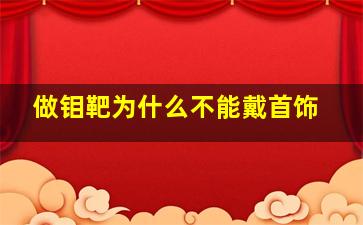 做钼靶为什么不能戴首饰